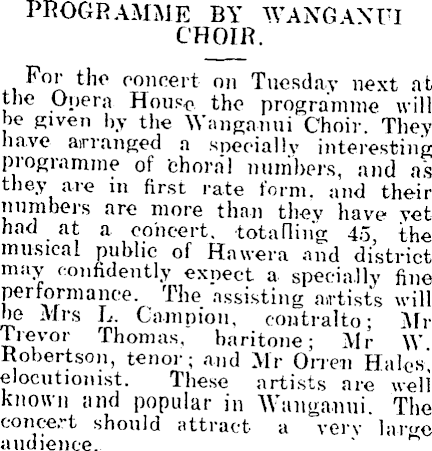 PROGRAMME BY WANGANUI CHOIR.

For the concert on Tuesday next at the Opera House the programme will be given by the Wanganui Choir. They have arranged a specially interesting programme of choral numbers, and as they are in first rate form, and their numbers are more than they have yet had at a concert, totalling 45, the musical public of Hawera and district may confidently expect a specially fine performance. The assisting artists will be Mrs L. Campion, contralto; Mr Trevor Thomas, baritone; Mr W. Robertson, tenor; and Mr Orren Hales, elocutionist. These artists are well known and popular in Wanganui. The concert should attract a very large audience.